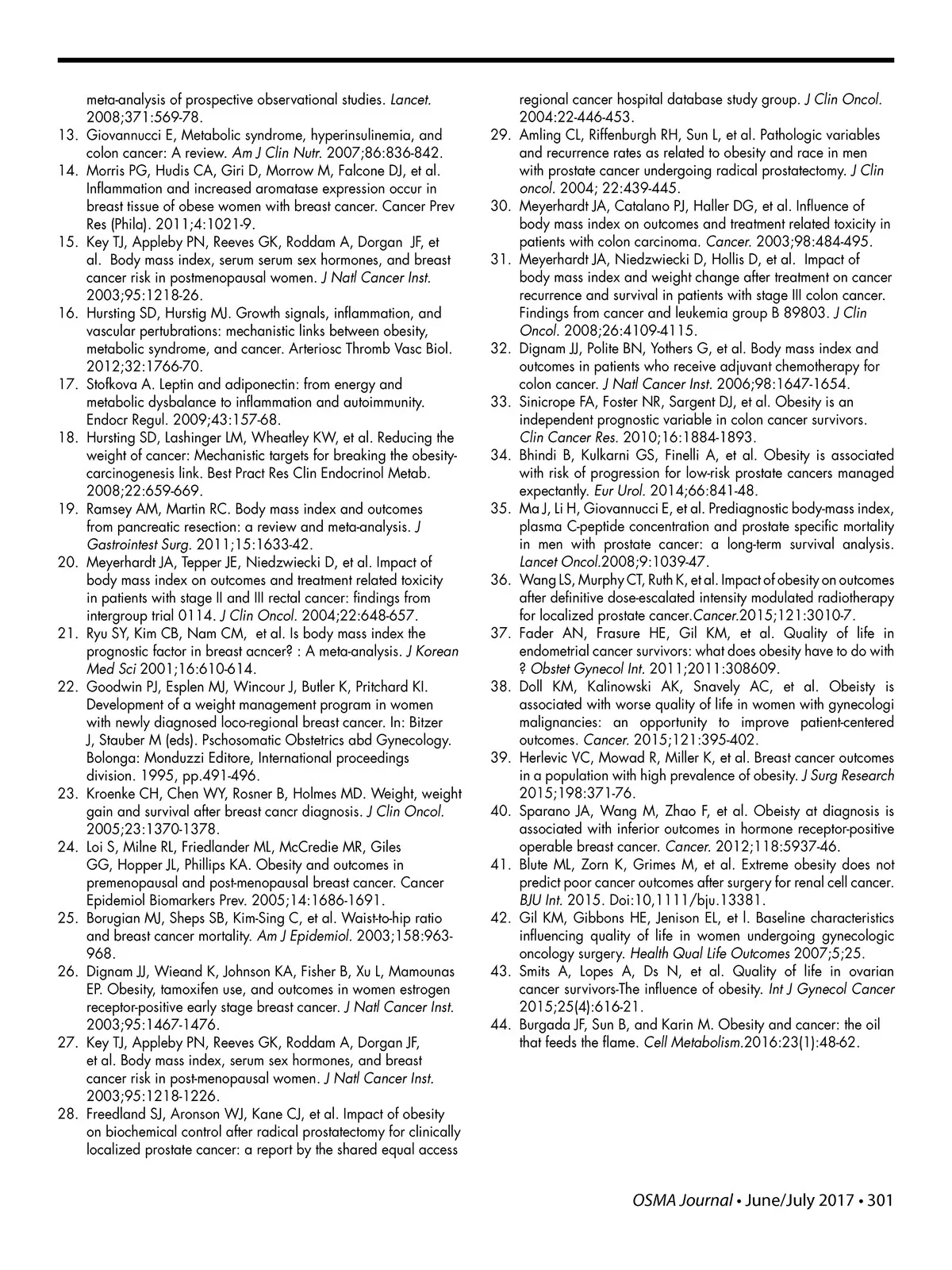 meta-analysis of prospective observational studies. Lancet. 2008;371:569-78.

13. Giovannucci E, Metabolic syndrome, hyperinsulinemia, and colon cancer: A review. Am J Clin Nutr. 2007;86:836-842.

14. Morris PG, Hudis CA, Giri D, Morrow M, Falcone DJ, et al. Inflammation and increased aromatase expression occur in breast tissue of obese women with breast cancer. Cancer Prev Res (Phila). 2011;4:1021-9.

15. Key TJ, Appleby PN, Reeves GK, Roddam A, Dorgan JF, et al. Body mass index, serum serum sex hormones, and breast cancer risk in postmenopausal women. J Natl Cancer Inst. 2003;95:1218-26.

16. Hursting SD, Hurstig MJ. Growth signals, inflammation, and vascular pertubrations: mechanistic links between obesity, metabolic syndrome, and cancer. Arteriosc Thromb Vasc Biol. 2012;32:1766-70.

17. Stofkova A. Leptin and adiponectin: from energy and metabolic dysbalance to inflammation and autoimmunity. Endocr Regul. 2009;43:157-68.

18. Hursting SD, Lashinger LM, Wheatley KW, et al. Reducing the weight of cancer: Mechanistic targets for breaking the obesity-carcinogenesis link. Best Pract Res Clin Endocrinol Metab. 2008;22:659-669.

19. Ramsey AM, Martin RC. Body mass index and outcomes from pancreatic resection: a review and meta-analysis. J Gastrointest Surg. 2011;15:1633-42.

20. Meyerhardt JA, Tepper JE, Niedzwiecki D, et al. Impact of body mass index on outcomes and treatment related toxicity in patients with stage II and III rectal cancer: findings from intergroup trial 0114. J Clin Oncol. 2004;22:648-657.

21. Ryu SY, Kim CB, Nam CM, et al. Is body mass index the prognostic factor in breast acncer? : A meta-analysis. J Korean Med Sci 2001;16:610-614.

22. Goodwin PJ, Esplen MJ, Wincour J, Butler K, Pritchard KI. Development of a weight management program in women with newly diagnosed loco-regional breast cancer. In: Bitzer J, Stauber M (eds). Pschosomatic Obstetrics abd Gynecology. Bolonga: Monduzzi Editore, International proceedings division. 1995, pp.491-496.

23. Kroenke CH, Chen WY, Rosner B, Holmes MD. Weight, weight gain and survival after breast cancr diagnosis. J Clin Oncol. 2005;23:1370-1378.

24. Loi S, Milne RL, Friedlander ML, McCredie MR, Giles GG, Hopper JL, Phillips KA. Obesity and outcomes in premenopausal and post-menopausal breast cancer. Cancer Epidemiol Biomarkers Prev. 2005;14:1686-1691.

25. Borugian MJ, Sheps SB, Kim-Sing C, et al. Waist-to-hip ratio and breast cancer mortality. Am J Epidemiol. 2003;158:963-968.

26. Dignam JJ, Wieand K, Johnson KA, Fisher B, Xu L, Mamounas EP. Obesity, tamoxifen use, and outcomes in women estrogen receptor-positive early stage breast cancer. J Natl Cancer Inst. 2003;95:1467-1476.

27. Key TJ, Appleby PN, Reeves GK, Roddam A, Dorgan JF, et al. Body mass index, serum sex hormones, and breast cancer risk in post-menopausal women. J Natl Cancer Inst. 2003;95:1218-1226.

28. Freedland SJ, Aronson WJ, Kane CJ, et al. Impact of obesity on biochemical control after radical prostatectomy for clinically localized prostate cancer: a report by the shared equal access regional cancer hospital database study group. J Clin Oncol. 2004:22-446-453.

29. Amling CL, Riffenburgh RH, Sun L, et al. Pathologic variables and recurrence rates as related to obesity and race in men with prostate cancer undergoing radical prostatectomy. J Clin oncol. 2004; 22:439-445.

30. Meyerhardt JA, Catalano PJ, Haller DG, et al. Influence of body mass index on outcomes and treatment related toxicity in patients with colon carcinoma. Cancer. 2003;98:484-495.

31. Meyerhardt JA, Niedzwiecki D, Hollis D, et al. Impact of body mass index and weight change after treatment on cancer recurrence and survival in patients with stage III colon cancer. Findings from cancer and leukemia group B 89803. J Clin Oncol. 2008;26:4109-4115.

32. Dignam JJ, Polite BN, Yothers G, et al. Body mass index and outcomes in patients who receive adjuvant chemotherapy for colon cancer. J Natl Cancer Inst. 2006;98:1647-1654.

33. Sinicrope FA, Foster NR, Sargent DJ, et al. Obesity is an independent prognostic variable in colon cancer survivors. Clin Cancer Res. 2010;16:1884-1893.

34. Bhindi B, Kulkarni GS, Finelli A, et al. Obesity is associated with risk of progression for low-risk prostate cancers managed expectantly. Eur Urol. 2014;66:841-48.

35. Ma J, Li H, Giovannucci E, et al. Prediagnostic body-mass index, plasma C-peptide concentration and prostate specific mortality in men with prostate cancer: a long-term survival analysis. Lancet Oncol.2008;9:1039-47.

36. Wang LS, Murphy CT, Ruth K, et al. Impact of obesity on outcomes after definitive dose-escalated intensity modulated radiotherapy for localized prostate cancer.Cancer.2015;121:3010-7.

37. Fader AN, Frasure HE, Gil KM, et al. Quality of life in endometrial cancer survivors: what does obesity have to do with ? Obstet Gynecol Int. 2011;2011:308609.

38. Doll KM, Kalinowski AK, Snavely AC, et al. Obeisty is associated with worse quality of life in women with gynecologi malignancies: an opportunity to improve patient-centered outcomes. Cancer. 2015;121:395-402.

39. Herlevic VC, Mowad R, Miller K, et al. Breast cancer outcomes in a population with high prevalence of obesity. J Surg Research 2015;198:371-76.

40. Sparano JA, Wang M, Zhao F, et al. Obeisty at diagnosis is associated with inferior outcomes in hormone receptor-positive operable breast cancer. Cancer. 2012;118:5937-46.

41. Blute ML, Zorn K, Grimes M, et al. Extreme obesity does not predict poor cancer outcomes after surgery for renal cell cancer. BJU Int. 2015. Doi:10,1111/bju.13381.

42. Gil KM, Gibbons HE, Jenison EL, et l. Baseline characteristics influencing quality of life in women undergoing gynecologic oncology surgery. Health Qual Life Outcomes 2007;5;25.

43. Smits A, Lopes A, Ds N, et al. Quality of life in ovarian cancer survivors-The influence of obesity. Int J Gynecol Cancer 2015;25(4):616-21.

44. Burgada JF, Sun B, and Karin M. Obesity and cancer: the oil that feeds the flame. Cell Metabolism.2016:23(1):48-62.

OSMA Journal • June/July 2017 • 301